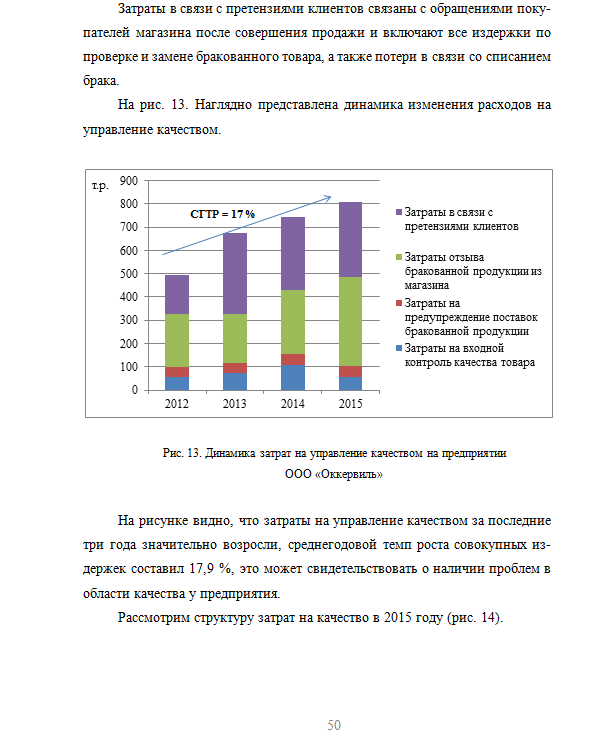 Затраты в связи с претензиями клиентов связаны с обращениями покупателей магазина после совершения продажи и включают все издержки по проверке и замене бракованного товара, а также потери в связи со списанием брака.

На рис. 13. Наглядно представлена динамика изменения расходов на управление качеством.

т.р.
900
800
700
600
500
400
300
200
100
0
СГТР = 17 %
2012
2013
2014
2015
Затраты в связи с претензиями клиентов
Затраты отзыва бракованной продукции из магазина
Затраты на предупреждение поставок бракованной продукции
Затраты на входной контроль качества товара

Рис. 13. Динамика затрат на управление качеством на предприятии ООО «Оккервиль»

На рисунке видно, что затраты на управление качеством за последние три года значительно возросли, среднегодовой темп роста совокупных издержек составил 17,9 %, это может свидетельствовать о наличии проблем в области качества у предприятия.

Рассмотрим структуру затрат на качество в 2015 году (рис. 14).

50